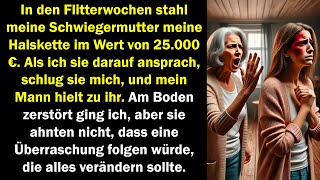 In den Flitterwochen stahl meine Schwiegermutter meine Halskette im Wert von 25.000 €. Als ich sie darauf ansprach, schlug sie mich, und mein Mann hielt zu ihr. Am Boden zerstört ging ich, aber sie ahnten nicht, dass eine Überraschung folgen würde, die alles verändern sollte.